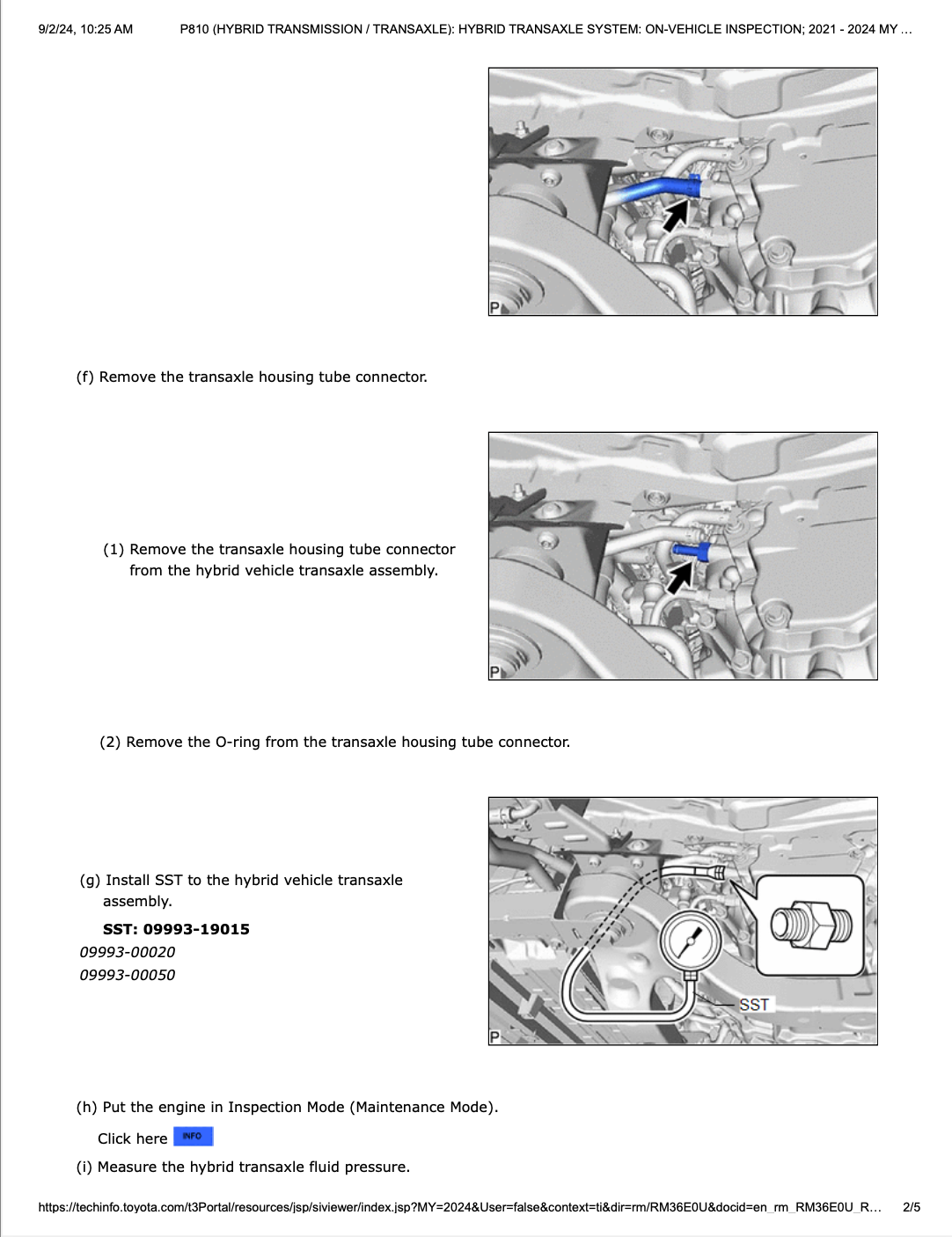 9/2/24, 10:25 AM P810 (HYBRID TRANSMISSION / TRANSAXLE): HYBRID TRANSAXLE SYSTEM: ON-VEHICLE INSPECTION; 2021 - 2024 MY ...

P

(f) Remove the transaxle housing tube connector.

(1) Remove the transaxle housing tube connector from the hybrid vehicle transaxle assembly.

P

(2) Remove the O-ring from the transaxle housing tube connector.

(g) Install SST to the hybrid vehicle transaxle assembly.

SST: 09993-19015

09993-00020

09993-00050

SST

P

(h) Put the engine in Inspection Mode (Maintenance Mode).

Click here INFO

(i) Measure the hybrid transaxle fluid pressure.

https://techinfo.toyota.com/t3Portal/resources/jsp/siviewer/index.jsp?MY=2024&User=false&context=ti&dir=rm/RM36E0U&docid=en_rm_RM36E0U_R... 2/5